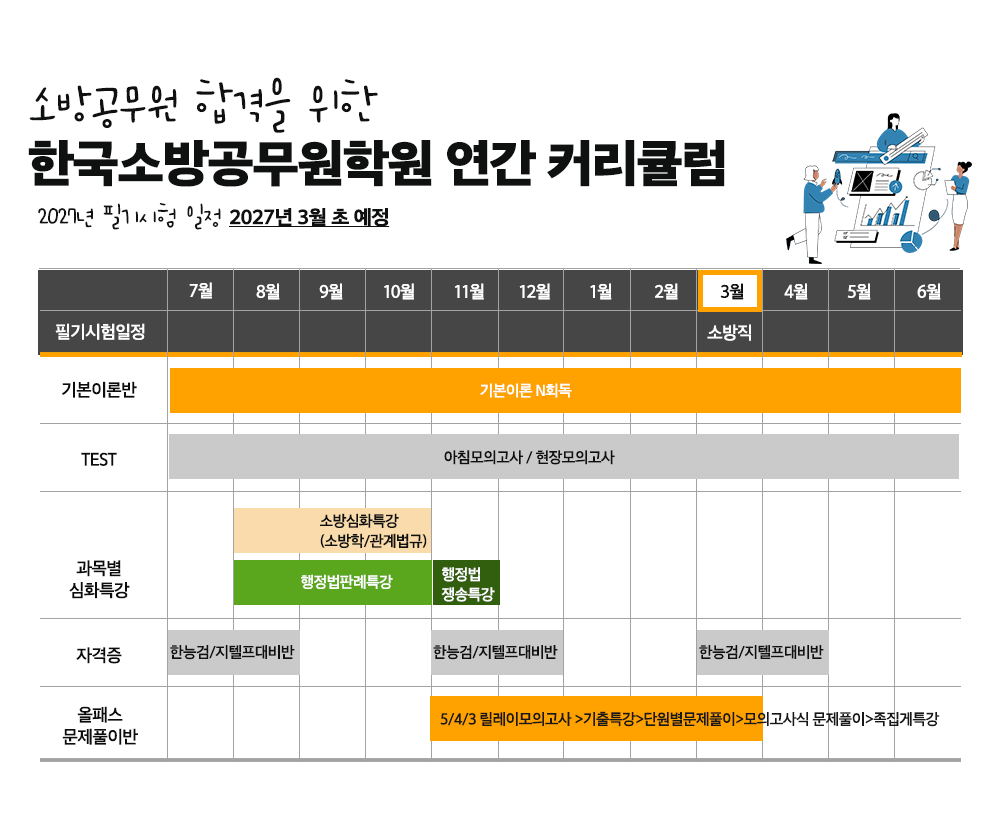 소방공무원 합격을 위한

한국소방공무원학원 연간 커리큘럼

2027년 필기시험 일정 2027년 3월 초 예정

| | 7월 | 8월 | 9월 | 10월 | 11월 | 12월 | 1월 | 2월 | 3월 | 4월 | 5월 | 6월 |
|---|---|---|---|---|---|---|---|---|---|---|---|---|
| 필기시험일정 | | | | | | | | | 소방직 | | | |
| 기본이론반 | 기본이론 N회독 | | | | | | | | | | | |
| TEST | 아침모의고사 / 현장모의고사 | | | | | | | | | | | |
| 과목별 심화특강 | | 소방심화특강 (소방학/관계법규) | | | | | | | | | | |
| | | 행정법판례특강 | | | 행정법 쟁송특강 | | | | | | | |
| 자격증 | 한능검/지텔프대비반 | | | | 한능검/지텔프대비반 | | | | 한능검/지텔프대비반 | | | |
| 올패스 문제풀이반 | | | | | 5/4/3 릴레이모의고사 >기출특강>단원별문제풀이>모의고사식 문제풀이>족집게특강 | | | | | | | |